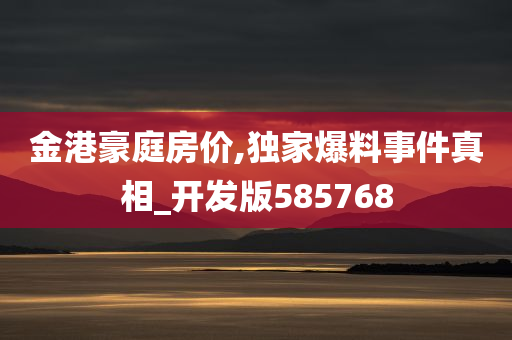 金港豪庭房价,独家爆料事件真相_开发版585768